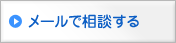 メールで相談する